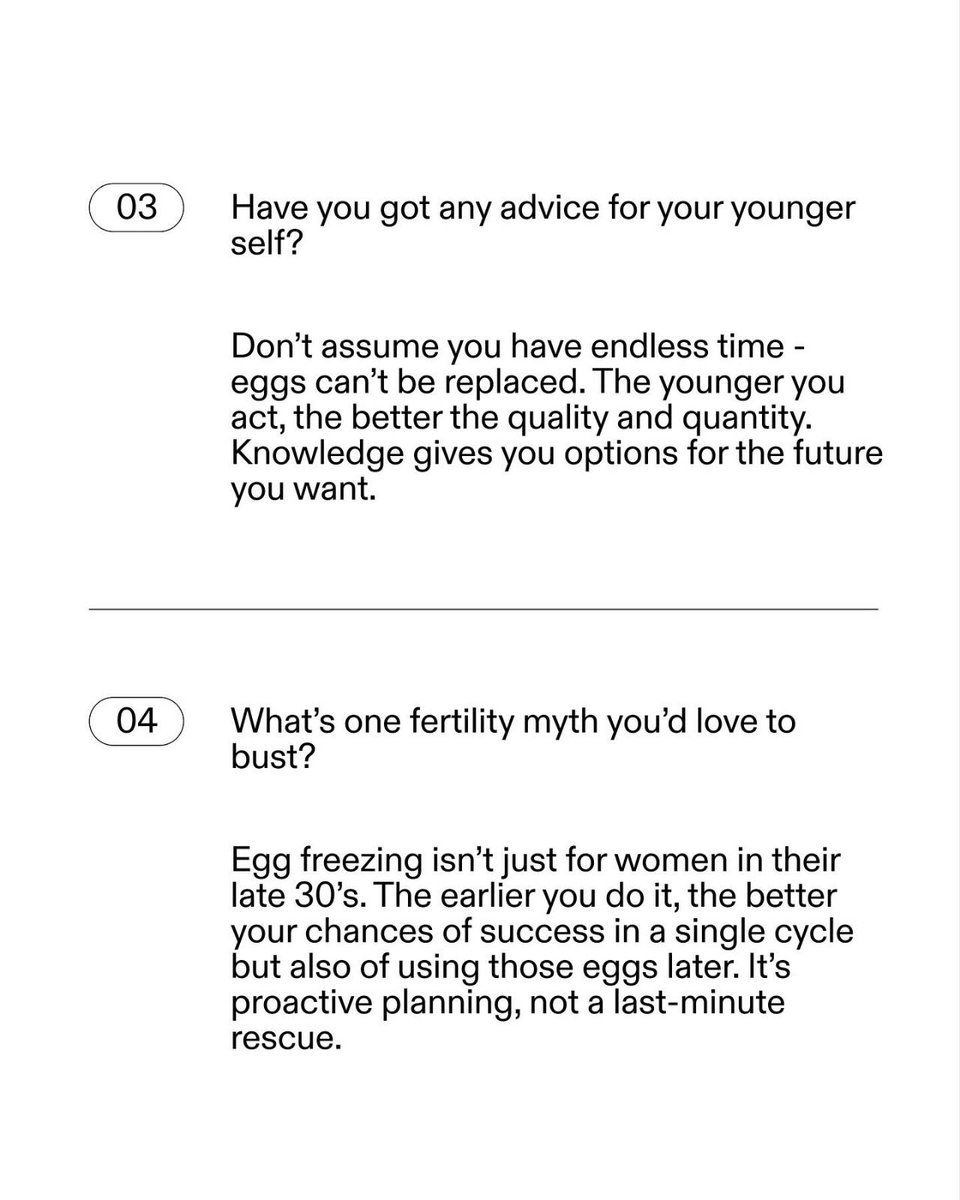 03

Have you got any advice for your younger self?

Don't assume you have endless time - eggs can't be replaced. The younger you act, the better the quality and quantity. Knowledge gives you options for the future you want.

04

What's one fertility myth you'd love to bust?

Egg freezing isn't just for women in their late 30's. The earlier you do it, the better your chances of success in a single cycle but also of using those eggs later. It's proactive planning, not a last-minute rescue.